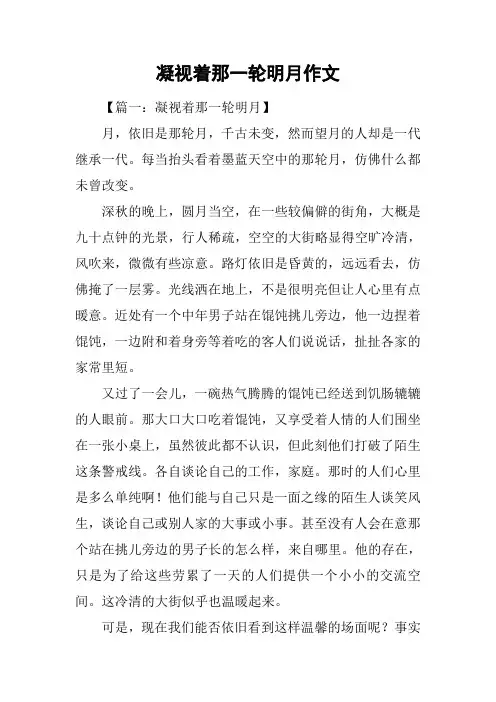 凝视着那一轮明月作文

【篇一：凝视着那一轮明月】

月，依旧是那轮月，千古未变，然而望月的人却是一代继承一代。每当抬头看着墨蓝天空中的那轮月，仿佛什么都未曾改变。

深秋的晚上，圆月当空，在一些较偏僻的街角，大概是九十点钟的光景，行人稀疏，空空的大街略显得空旷冷清，风吹来，微微有些凉意。路灯依旧是昏黄的，远远看去，仿佛掩了一层雾。光线洒在地上，不是很明亮但让人心里有点暖意。近处有一个中年男子站在馄饨挑儿旁边，他一边捏着馄饨，一边附和着身旁等着吃的客人们说说话，扯扯各家的家常里短。

又过了一会儿，一碗热气腾腾的馄饨已经送到饥肠辘辘的人眼前。那大口大口吃着馄饨，又享受着人情的人们围坐在一张小桌上，虽然彼此都不认识，但此刻他们打破了陌生这条警戒线。各自谈论自己的工作，家庭。那时的人们心里是多么单纯啊！他们能与自己只是一面之缘的陌生人谈笑风生，谈论自己或别人家的大事或小事。甚至没有人会在意那个站在挑儿旁边的男子长的怎么样，来自哪里。他的存在，只是为了给这些劳累了一天的人们提供一个小小的交流空间。这冷清的大街似乎也温暖起来。

可是，现在我们能否依旧看到这样温馨的场面呢？事实